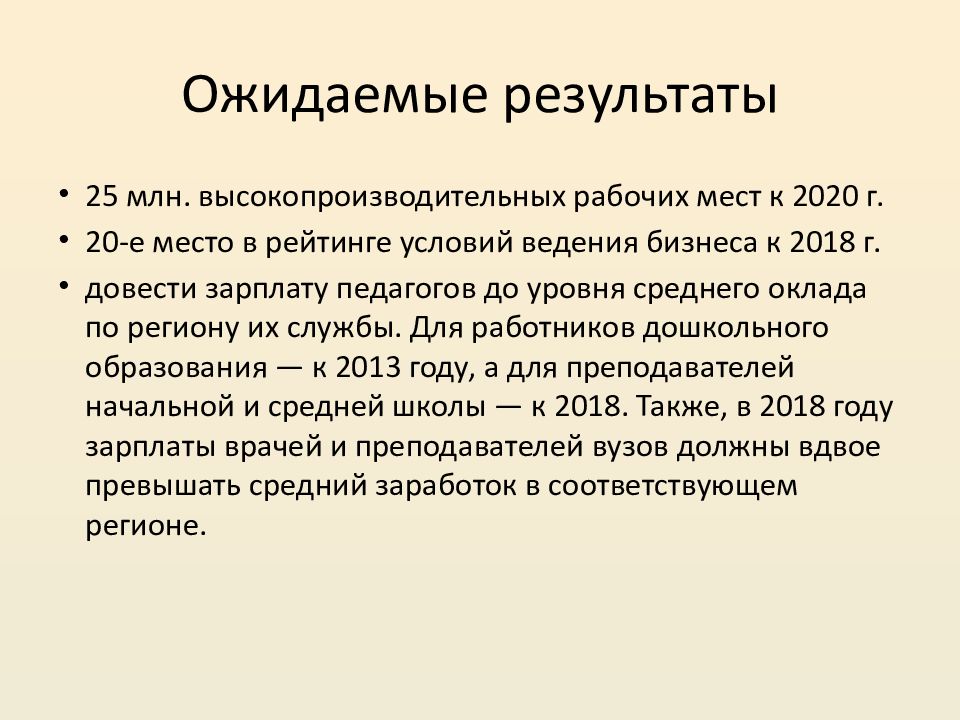 Ожидаемые результаты

• 25 млн. высокопроизводительных рабочих мест к 2020 г.
• 20-е место в рейтинге условий ведения бизнеса к 2018 г.
• довести зарплату педагогов до уровня среднего оклада по региону их службы. Для работников дошкольного образования — к 2013 году, а для преподавателей начальной и средней школы — к 2018. Также, в 2018 году зарплаты врачей и преподавателей вузов должны вдвое превышать средний заработок в соответствующем регионе.